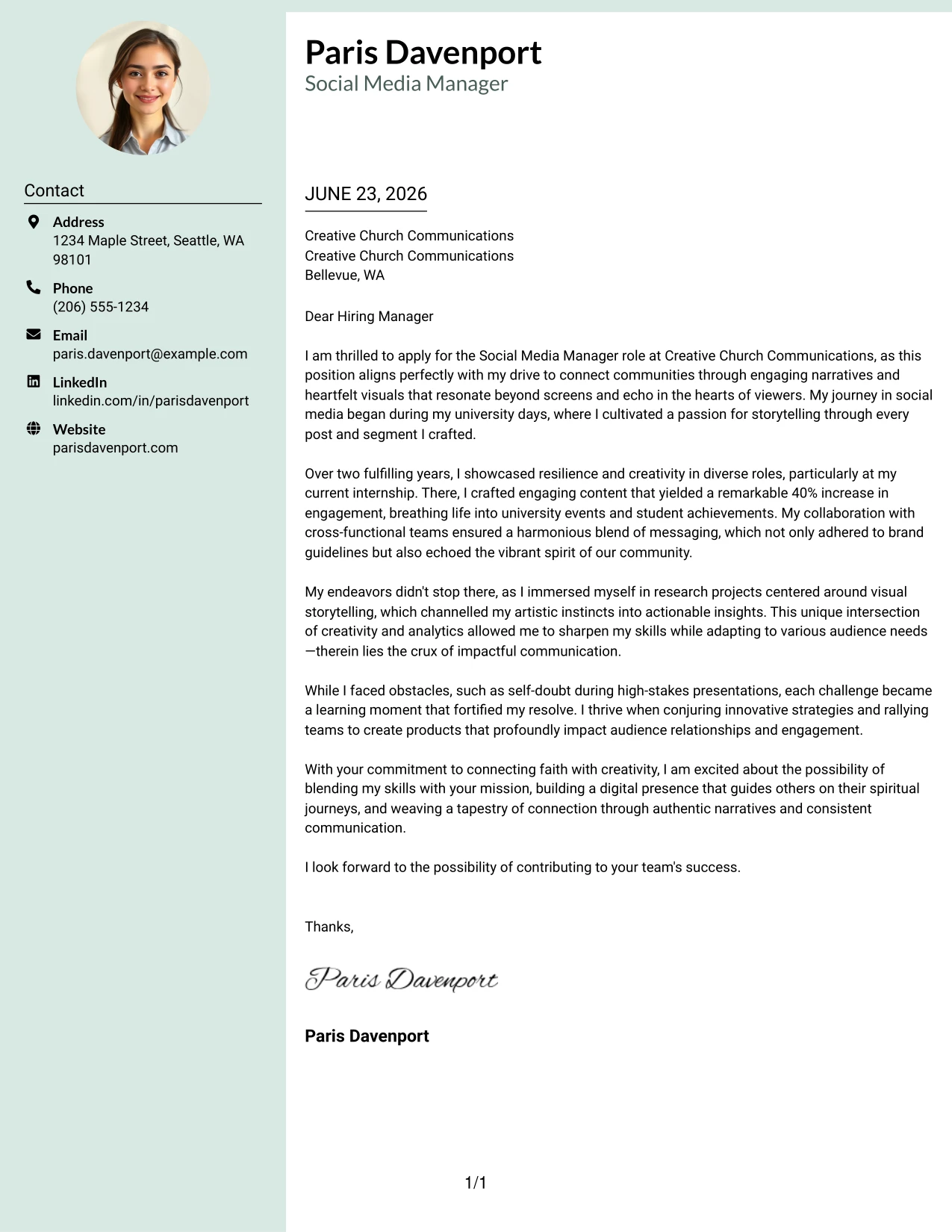 Contact

Address
1234 Maple Street, Seattle, WA 98101

Phone
(206) 555-1234

Email
paris.davenport@example.com

LinkedIn
linkedin.com/in/parisdavenport

Website
parisdavenport.com

Paris Davenport
Social Media Manager

JUNE 23, 2026

Creative Church Communications
Creative Church Communications
Bellevue, WA

Dear Hiring Manager

I am thrilled to apply for the Social Media Manager role at Creative Church Communications, as this position aligns perfectly with my drive to connect communities through engaging narratives and heartfelt visuals that resonate beyond screens and echo in the hearts of viewers. My journey in social media began during my university days, where I cultivated a passion for storytelling through every post and segment I crafted.

Over two fulfilling years, I showcased resilience and creativity in diverse roles, particularly at my current internship. There, I crafted engaging content that yielded a remarkable 40% increase in engagement, breathing life into university events and student achievements. My collaboration with cross-functional teams ensured a harmonious blend of messaging, which not only adhered to brand guidelines but also echoed the vibrant spirit of our community.

My endeavors didn't stop there, as I immersed myself in research projects centered around visual storytelling, which channelled my artistic instincts into actionable insights. This unique intersection of creativity and analytics allowed me to sharpen my skills while adapting to various audience needs—therein lies the crux of impactful communication.

While I faced obstacles, such as self-doubt during high-stakes presentations, each challenge became a learning moment that fortified my resolve. I thrive when conjuring innovative strategies and rallying teams to create products that profoundly impact audience relationships and engagement.

With your commitment to connecting faith with creativity, I am excited about the possibility of blending my skills with your mission, building a digital presence that guides others on their spiritual journeys, and weaving a tapestry of connection through authentic narratives and consistent communication.

I look forward to the possibility of contributing to your team's success.

Thanks,

Paris Davenport

Paris Davenport

1/1